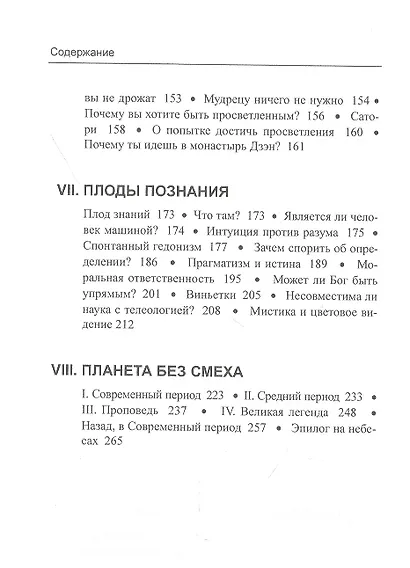 Содержание

вы не дрожат 153 • Мудрецу ничего не нужно 154 • Почему вы хотите быть просветленным? 156 • Сатори 158 • О попытке достичь просветления 160 • Почему ты идешь в монастырь Дзэн? 161

VII. ПЛОДЫ ПОЗНАНИЯ

Плод знаний 173 • Что там? 173 • Является ли человек машиной? 174 • Интуиция против разума 175 • Спонтанный гедонизм 177 • Зачем спорить об определении? 186 • Прагматизм и истина 189 • Моральная ответственность 195 • Может ли Бог быть упрямым? 201 • Виньетки 205 • Несовместима ли наука с телеологией? 208 • Мистика и цветовое видение 212

VIII. ПЛАНЕТА БЕЗ СМЕХА

I. Современный период 223 • II. Средний период 233 • III. Проповедь 237 • IV. Великая легенда 248 • Назад, в Современный период 257 • Эпилог на небесах 265